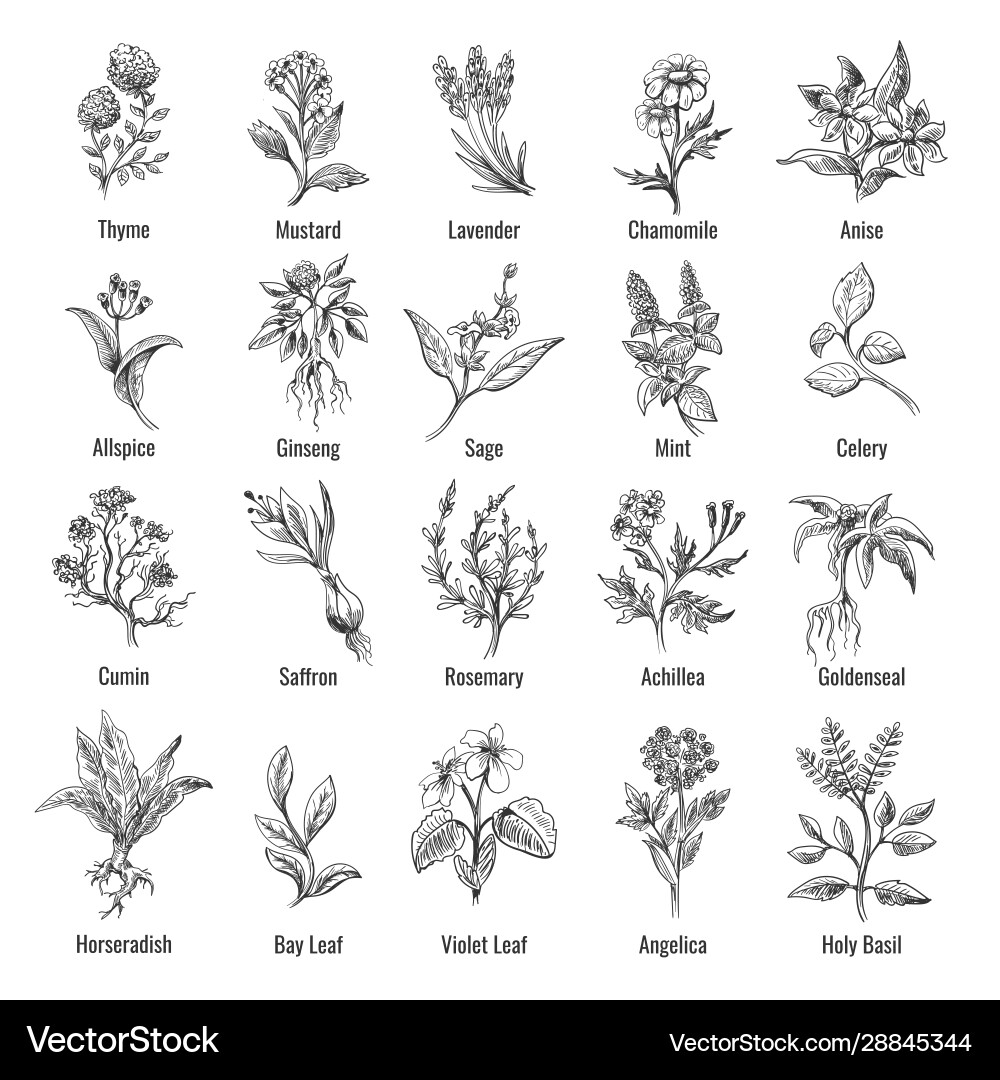 Thyme

Mustard

Lavender

Chamomile

Anise

Allspice

Ginseng

Sage

Mint

Celery

Cumin

Saffron

Rosemary

Achillea

Goldenseal

Horseradish

Bay Leaf

Violet Leaf

Angelica

Holy Basil

VectorStock®

VectorStock.com/28845344